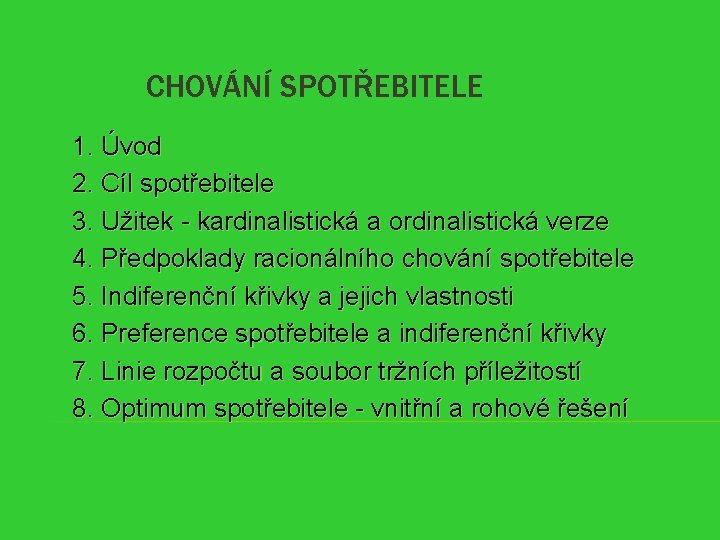 CHOVÁNÍ SPOTŘEBITELE

1. Úvod
2. Cíl spotřebitele
3. Užitek - kardinalistická a ordinalistická verze
4. Předpoklady racionálního chování spotřebitele
5. Indiferenční křivky a jejich vlastnosti
6. Preference spotřebitele a indiferenční křivky
7. Linie rozpočtu a soubor tržních příležitostí
8. Optimum spotřebitele - vnitřní a rohové řešení